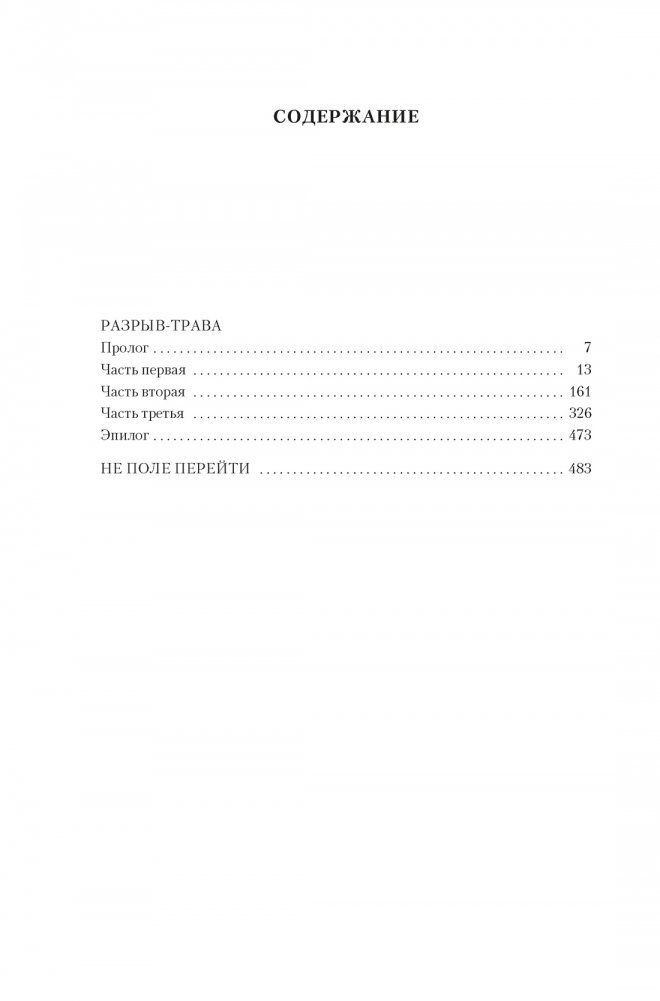 СОДЕРЖАНИЕ

РАЗРЫВ-ТРАВА
Пролог 7
Часть первая 13
Часть вторая 161
Часть третья 326
Эпилог 473

НЕ ПОЛЕ ПЕРЕЙТИ 483